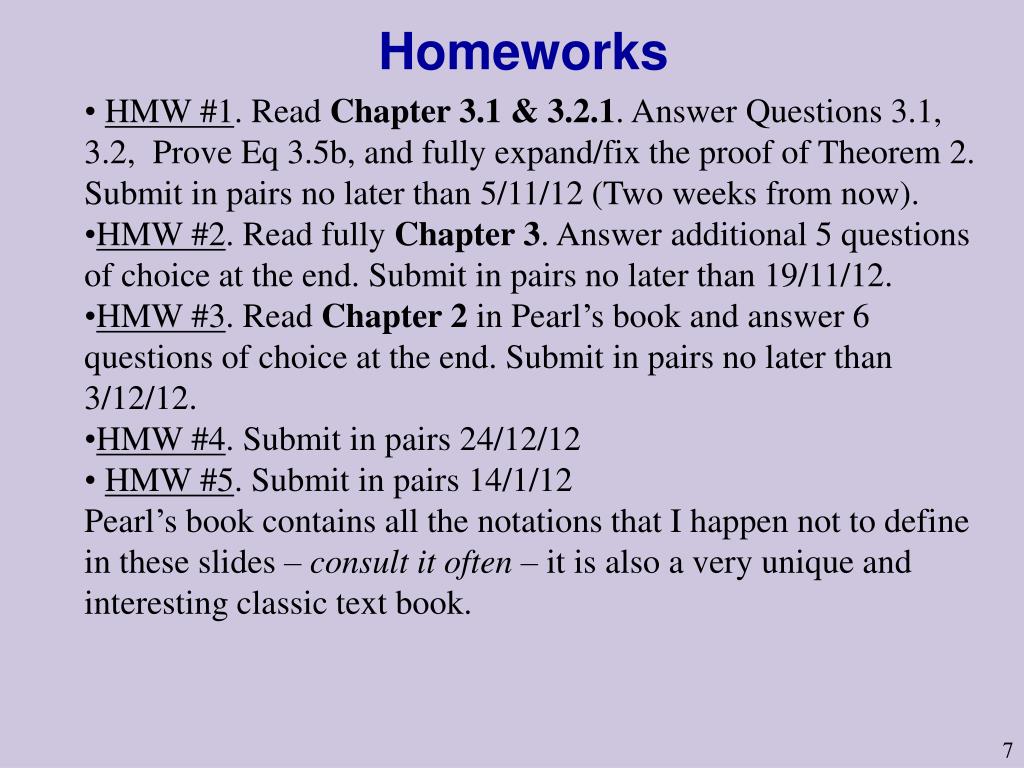 Homeworks

• HMW #1. Read Chapter 3.1 & 3.2.1. Answer Questions 3.1, 3.2, Prove Eq 3.5b, and fully expand/fix the proof of Theorem 2. Submit in pairs no later than 5/11/12 (Two weeks from now).
•HMW #2. Read fully Chapter 3. Answer additional 5 questions of choice at the end. Submit in pairs no later than 19/11/12.
•HMW #3. Read Chapter 2 in Pearl's book and answer 6 questions of choice at the end. Submit in pairs no later than 3/12/12.
•HMW #4. Submit in pairs 24/12/12
• HMW #5. Submit in pairs 14/1/12
Pearl's book contains all the notations that I happen not to define in these slides – consult it often – it is also a very unique and interesting classic text book.

7